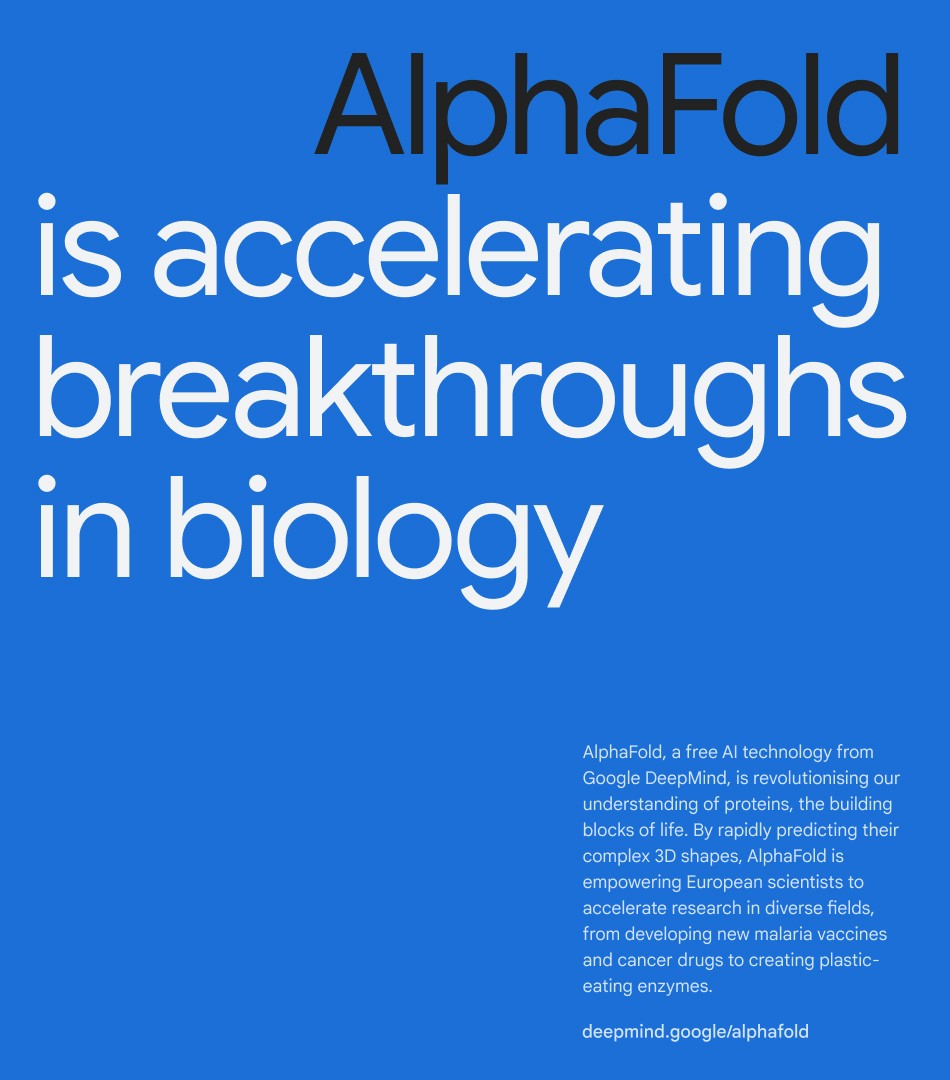 AlphaFold is accelerating breakthroughs in biology

AlphaFold, a free AI technology from Google DeepMind, is revolutionising our understanding of proteins, the building blocks of life. By rapidly predicting their complex 3D shapes, AlphaFold is empowering European scientists to accelerate research in diverse fields, from developing new malaria vaccines and cancer drugs to creating plastic-eating enzymes.

deepmind.google/alphafold